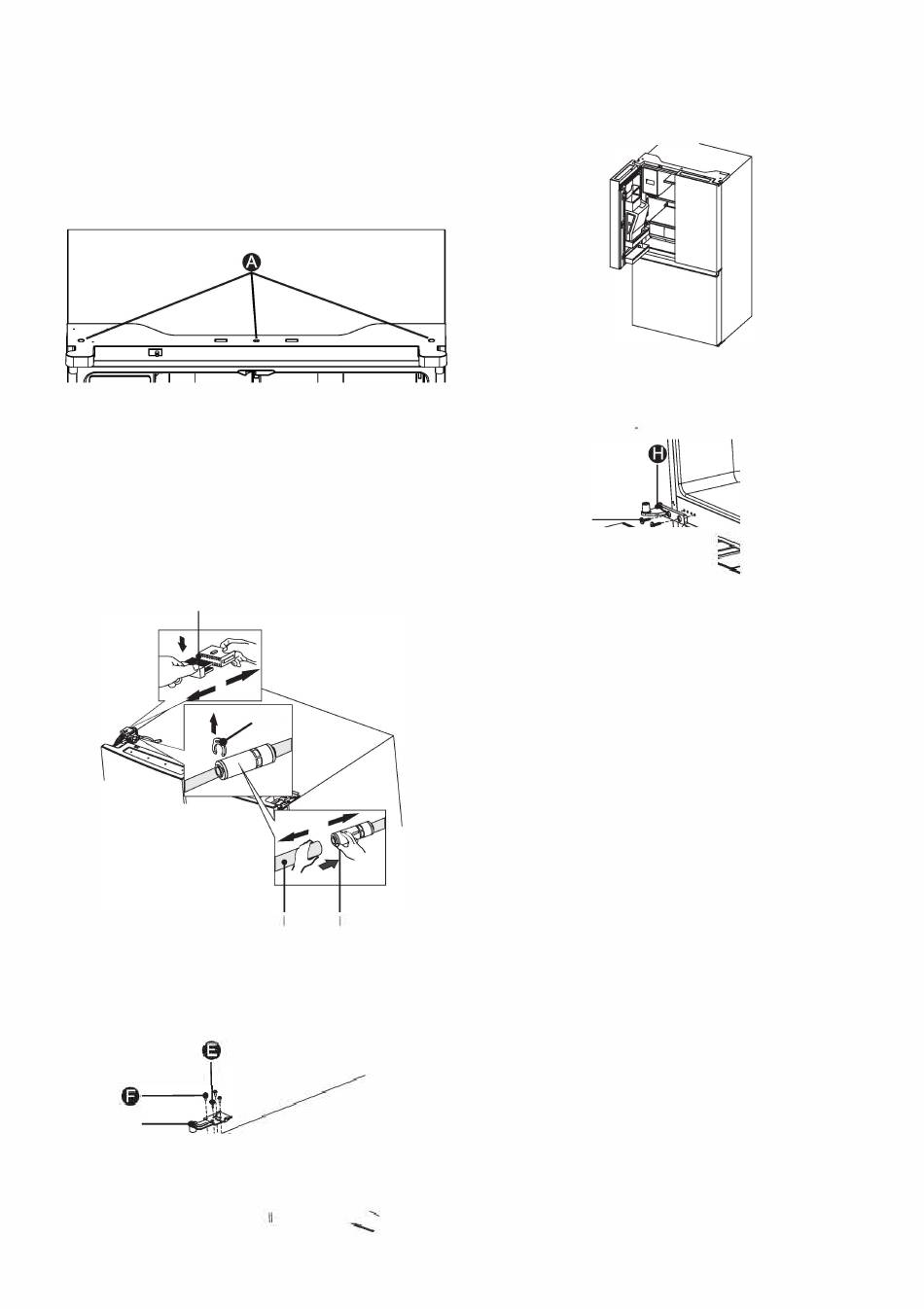 A

H

E

F